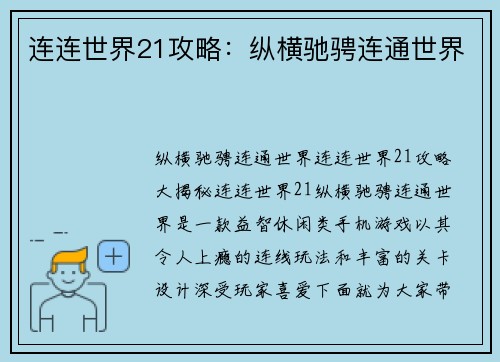 连连世界21攻略：纵横驰骋连通世界

纵横驰骋连通世界连连世界21攻略大揭秘连连世界21纵横驰骋连通世界是一款益智休闲类手机游戏以其令人上瘾的连线玩法和丰富的关卡设计深受玩家喜爱下面就为大家带